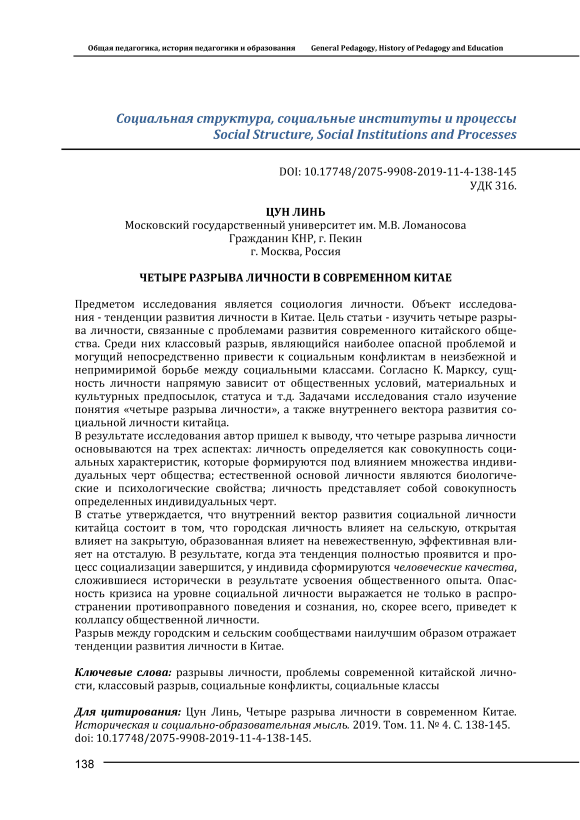 Общая педагогика, история педагогики и образования General Pedagogy, History of Pedagogy and Education

Социальная структура, социальные институты и процессы
Social Structure, Social Institutions and Processes

DOI: 10.17748/2075-9908-2019-11-4-138-145
УДК 316.

ЦУН ЛИНЬ
Московский государственный университет им. М.В. Ломаносова
Гражданин КНР, г. Пекин
г. Москва, Россия

ЧЕТЫРЕ РАЗРЫВА ЛИЧНОСТИ В СОВРЕМЕННОМ КИТАЕ

Предметом исследования является социология личности. Объект исследования - тенденции развития личности в Китае. Цель статьи - изучить четыре разрыва личности, связанные с проблемами развития современного китайского общества. Среди них классовый разрыв, являющийся наиболее опасной проблемой и могущий непосредственно привести к социальным конфликтам в неизбежной и непримиримой борьбе между социальными классами. Согласно К. Марксу, сущность личности напрямую зависит от общественных условий, материальных и культурных предпосылок, статуса и т.д. Задачами исследования стало изучение понятия «четыре разрыва личности», а также внутреннего вектора развития социальной личности китайца.
В результате исследования автор пришел к выводу, что четыре разрыва личности основываются на трех аспектах: личность определяется как совокупность социальных характеристик, которые формируются под влиянием множества индивидуальных черт общества; естественной основой личности являются биологические и психологические свойства; личность представляет собой совокупность определенных индивидуальных черт.
В статье утверждается, что внутренний вектор развития социальной личности китайца состоит в том, что городская личность влияет на сельскую, открытая влияет на закрытую, образованная влияет на невежественную, эффективная влияет на отсталую. В результате, когда эта тенденция полностью проявится и процесс социализации завершится, у индивида сформируются человеческие качества, сложившиеся исторически в результате усвоения общественного опыта. Опасность кризиса на уровне социальной личности выражается не только в распространении противоправного поведения и сознания, но, скорее всего, приведет к коллапсу общественной личности.
Разрыв между городским и сельским сообществами наилучшим образом отражает тенденции развития личности в Китае.

Ключевые слова: разрывы личности, проблемы современной китайской личности, классовый разрыв, социальные конфликты, социальные классы

Для цитирования: Цун Линь, Четыре разрыва личности в современном Китае. Историческая и социально-образовательная мысль. 2019. Том. 11. № 4. С. 138-145. doi: 10.17748/2075-9908-2019-11-4-138-145.

138